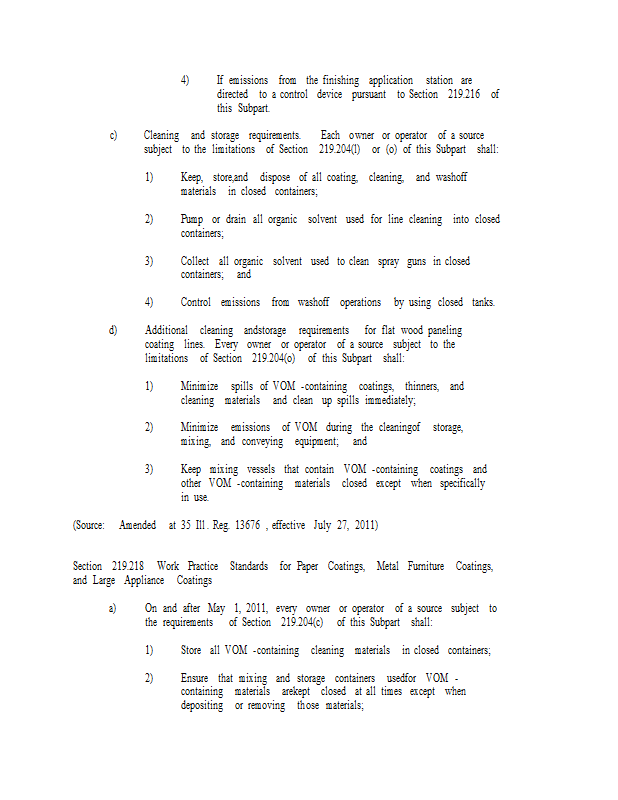 4) If emissions from the finishing application station are directed to a control device pursuant to Section 219.216 of this Subpart.

c) Cleaning and storage requirements. Each owner or operator of a source subject to the limitations of Section 219.204(l) or (o) of this Subpart shall:

1) Keep, store,and dispose of all coating, cleaning, and washoff materials in closed containers;

2) Pump or drain all organic solvent used for line cleaning into closed containers;

3) Collect all organic solvent used to clean spray guns in closed containers; and

4) Control emissions from washoff operations by using closed tanks.

d) Additional cleaning andstorage requirements for flat wood paneling coating lines. Every owner or operator of a source subject to the limitations of Section 219.204(o) of this Subpart shall:

1) Minimize spills of VOM -containing coatings, thinners, and cleaning materials and clean up spills immediately;

2) Minimize emissions of VOM during the cleaningof storage, mixing, and conveying equipment; and

3) Keep mixing vessels that contain VOM -containing coatings and other VOM -containing materials closed except when specifically in use.

(Source: Amended at 35 Ill. Reg. 13676 , effective July 27, 2011)

Section 219.218 Work Practice Standards for Paper Coatings, Metal Furniture Coatings, and Large Appliance Coatings

a) On and after May 1, 2011, every owner or operator of a source subject to the requirements of Section 219.204(c) of this Subpart shall:

1) Store all VOM -containing cleaning materials in closed containers;

2) Ensure that mixing and storage containers usedfor VOM -containing materials arekept closed at all times except when depositing or removing those materials;